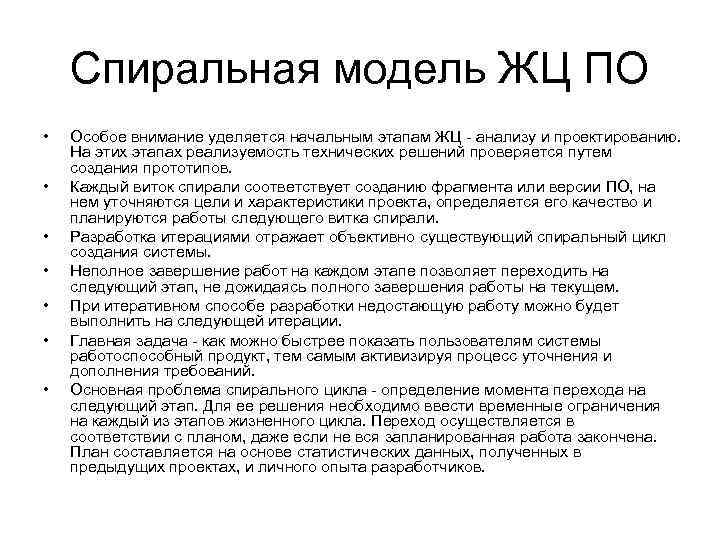 Спиральная модель ЖЦ ПО

• Особое внимание уделяется начальным этапам ЖЦ - анализу и проектированию. На этих этапах реализуемость технических решений проверяется путем создания прототипов.
• Каждый виток спирали соответствует созданию фрагмента или версии ПО, на нем уточняются цели и характеристики проекта, определяется его качество и планируются работы следующего витка спирали.
• Разработка итерациями отражает объективно существующий спиральный цикл создания системы.
• Неполное завершение работ на каждом этапе позволяет переходить на следующий этап, не дожидаясь полного завершения работы на текущем.
• При итеративном способе разработки недостающую работу можно будет выполнить на следующей итерации.
• Главная задача - как можно быстрее показать пользователям системы работоспособный продукт, тем самым активизируя процесс уточнения и дополнения требований.
• Основная проблема спирального цикла - определение момента перехода на следующий этап. Для ее решения необходимо ввести временные ограничения на каждый из этапов жизненного цикла. Переход осуществляется в соответствии с планом, даже если не вся запланированная работа закончена. План составляется на основе статистических данных, полученных в предыдущих проектах, и личного опыта разработчиков.